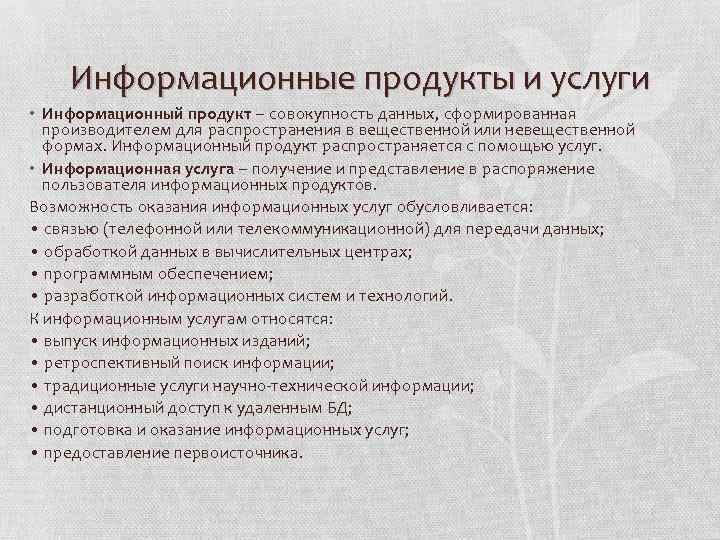 Информационные продукты и услуги

• Информационный продукт – совокупность данных, сформированная производителем для распространения в вещественной или невещественной формах. Информационный продукт распространяется с помощью услуг.

• Информационная услуга – получение и представление в распоряжение пользователя информационных продуктов.

Возможность оказания информационных услуг обусловливается:
• связью (телефонной или телекоммуникационной) для передачи данных;
• обработкой данных в вычислительных центрах;
• программным обеспечением;
• разработкой информационных систем и технологий.

К информационным услугам относятся:
• выпуск информационных изданий;
• ретроспективный поиск информации;
• традиционные услуги научно-технической информации;
• дистанционный доступ к удаленным БД;
• подготовка и оказание информационных услуг;
• предоставление первоисточника.